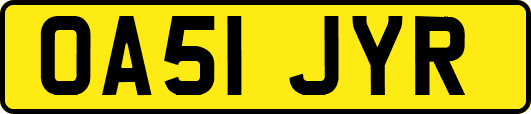 OA51 JYR